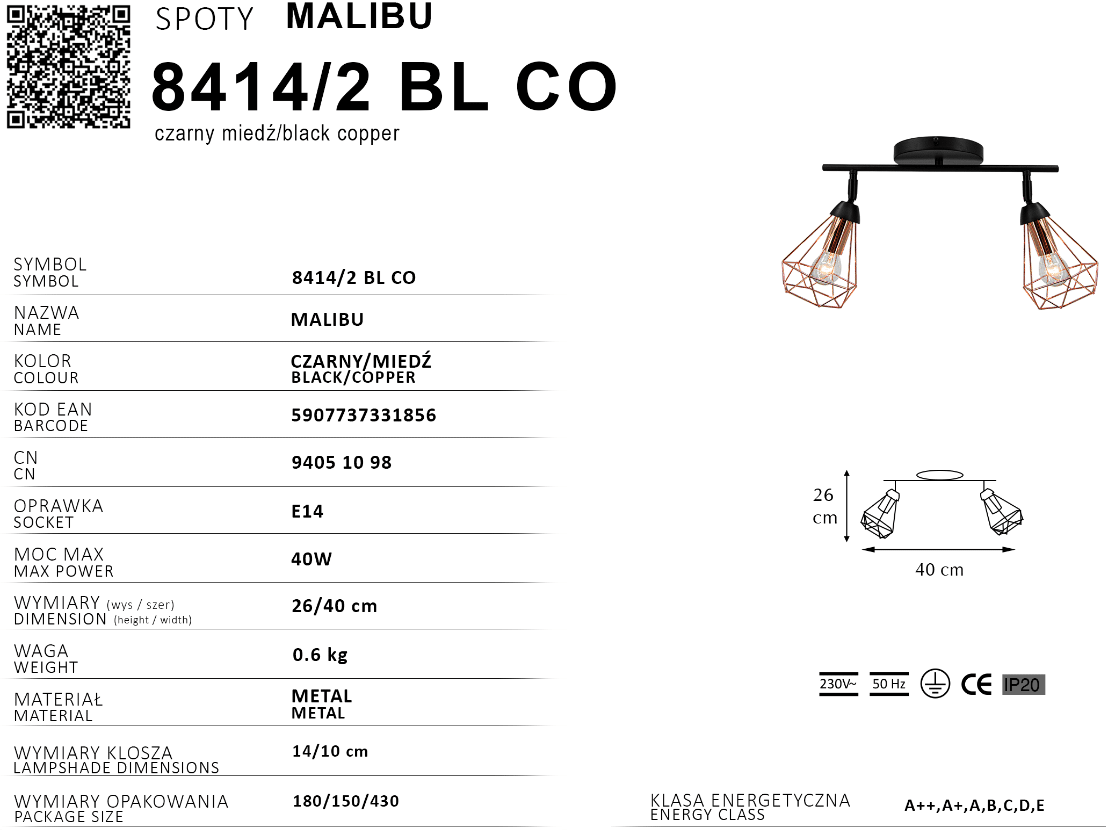 SPOTY MALIBU

8414/2 BL CO

czarny miedź/black copper

SYMBOL
SYMBOL
8414/2 BL CO

NAZWA
NAME
MALIBU

KOLOR
COLOUR
CZARNY/MIEDŹ
BLACK/COPPER

KOD EAN
BARCODE
5907737331856

CN
CN
9405 10 98

OPRAWKA
SOCKET
E14

MOC MAX
MAX POWER
40W

WYMIARY (wys / szer)
DIMENSION (height / width)
26/40 cm

WAGA
WEIGHT
0.6 kg

MATERIAŁ
MATERIAL
METAL
METAL

WYMIARY KLOSZA
LAMPSHADE DIMENSIONS
14/10 cm

WYMIARY OPAKOWANIA
PACKAGE SIZE
180/150/430

26
cm

40 cm

230V~ 50 Hz CE IP20

KLASA ENERGETYCZNA
ENERGY CLASS
A++,A+,A,B,C,D,E